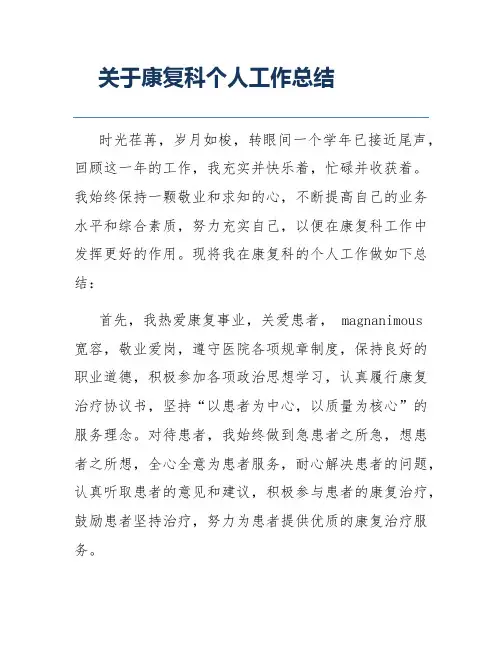 关于康复科个人工作总结

时光荏苒，岁月如梭，转眼间一个学年已接近尾声，回顾这一年的工作，我充实并快乐着，忙碌并收获着。我始终保持一颗敬业和求知的心，不断提高自己的业务水平和综合素质，努力充实自己，以便在康复科工作中发挥更好的作用。现将我在康复科的个人工作做如下总结：

首先，我热爱康复事业，关爱患者， magnanimous 宽容，敬业爱岗，遵守医院各项规章制度，保持良好的职业道德，积极参加各项政治思想学习，认真履行康复治疗协议书，坚持“以患者为中心，以质量为核心”的服务理念。对待患者，我始终做到急患者之所急，想患者之所想，全心全意为患者服务，耐心解决患者的问题，认真听取患者的意见和建议，积极参与患者的康复治疗，鼓励患者坚持治疗，努力为患者提供优质的康复治疗服务。